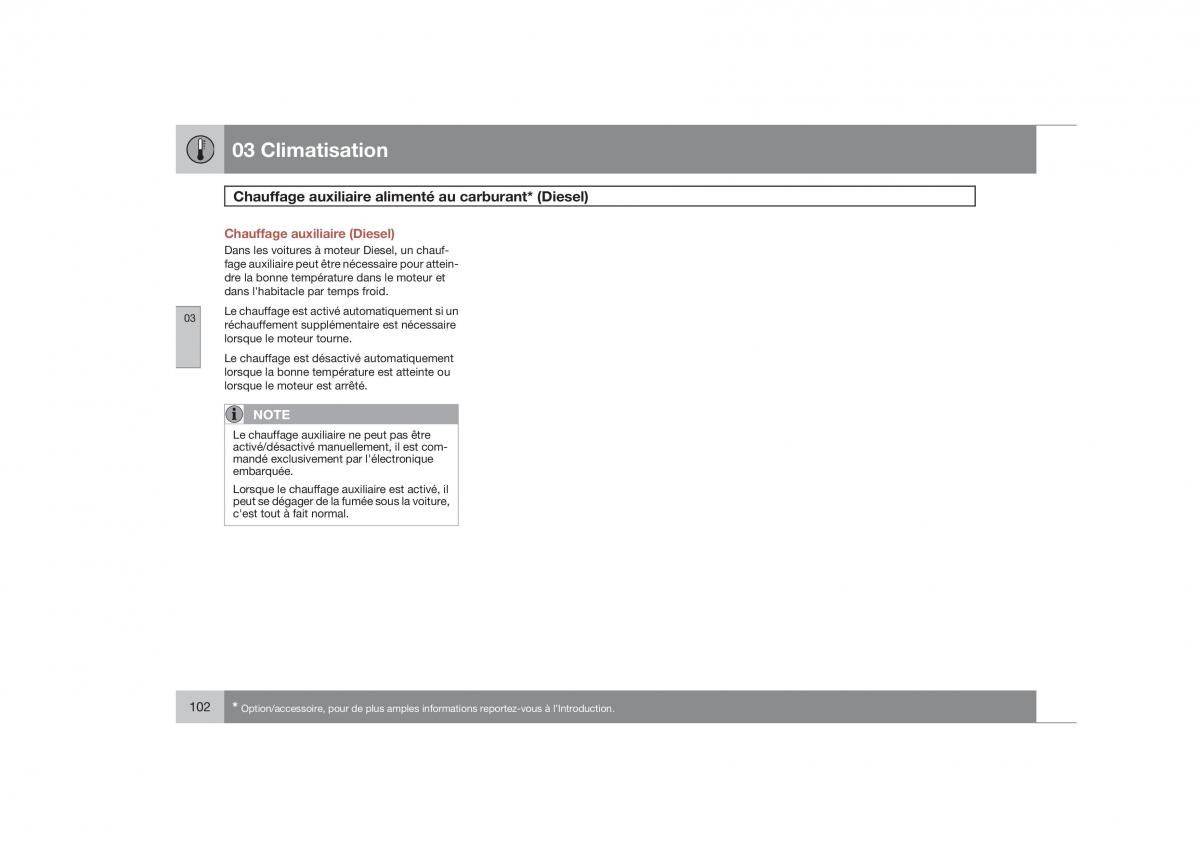 03 Climatisation

Chauffage auxiliaire alimenté au carburant* (Diesel)

Chauffage auxiliaire (Diesel)

Dans les voitures à moteur Diesel, un chauffage auxiliaire peut être nécessaire pour atteindre la bonne température dans le moteur et dans l'habitacle par temps froid.

03

Le chauffage est activé automatiquement si un réchauffement supplémentaire est nécessaire lorsque le moteur tourne.

Le chauffage est désactivé automatiquement lorsque la bonne température est atteinte ou lorsque le moteur est arrêté.

NOTE

Le chauffage auxiliaire ne peut pas être activé/désactivé manuellement, il est commandé exclusivement par l'électronique embarquée.

Lorsque le chauffage auxiliaire est activé, il peut se dégager de la fumée sous la voiture, c'est tout à fait normal.

102

* Option/accessoire, pour de plus amples informations reportez-vous à l'Introduction.